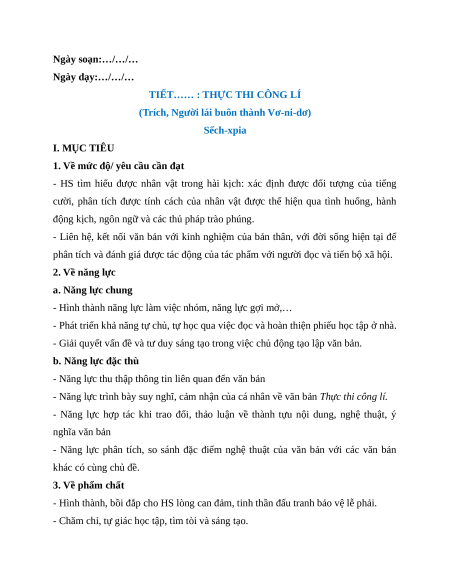 Ngày soạn:…/…/…

Ngày dạy:…/…/…

TIẾT…… : THỰC THI CÔNG LÍ

(Trích, Người lái buôn thành Vơ-ni-dơ)

Sếch-xpia

I. MỤC TIÊU

1. Về mức độ/ yêu cầu cần đạt

- HS tìm hiểu được nhân vật trong hài kịch: xác định được đối tượng của tiếng cười, phân tích được tính cách của nhân vật được thể hiện qua tình huống, hành động kịch, ngôn ngữ và các thủ pháp trào phúng.

- Liên hệ, kết nối văn bản với kinh nghiệm của bản thân, với đời sống hiện tại để phân tích và đánh giá được tác động của tác phẩm với người đọc và tiến bộ xã hội.

2. Về năng lực

a. Năng lực chung

- Hình thành năng lực làm việc nhóm, năng lực gợi mở,…

- Phát triển khả năng tự chủ, tự học qua việc đọc và hoàn thiện phiếu học tập ở nhà.

- Giải quyết vấn đề và tư duy sáng tạo trong việc chủ động tạo lập văn bản.

b. Năng lực đặc thù

- Năng lực thu thập thông tin liên quan đến văn bản

- Năng lực trình bày suy nghĩ, cảm nhận của cá nhân về văn bản Thực thi công lí.

- Năng lực hợp tác khi trao đổi, thảo luận về thành tựu nội dung, nghệ thuật, ý nghĩa văn bản

- Năng lực phân tích, so sánh đặc điểm nghệ thuật của văn bản với các văn bản khác có cùng chủ đề.

3. Về phẩm chất

- Hình thành, bồi đắp cho HS lòng can đảm, tinh thần đấu tranh bảo vệ lẽ phải.

- Chăm chỉ, tự giác học tập, tìm tòi và sáng tạo.